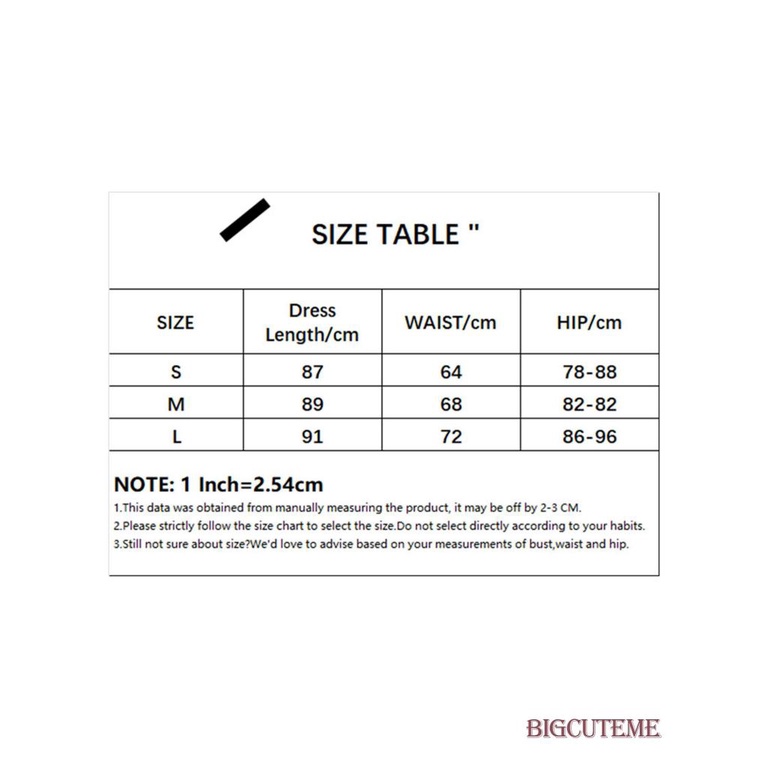 SIZE TABLE "

| SIZE | Dress Length/cm | WAIST/cm | HIP/cm |
|---|---|---|---|
| S | 87 | 64 | 78-88 |
| M | 89 | 68 | 82-82 |
| L | 91 | 72 | 86-96 |

NOTE: 1 Inch=2.54cm
1.This data was obtained from manually measuring the product, it may be off by 2-3 CM.
2.Please strictly follow the size chart to select the size.Do not select directly according to your habits.
3.Still not sure about size?We'd love to advise based on your measurements of bust,waist and hip.

BIGCUTEME